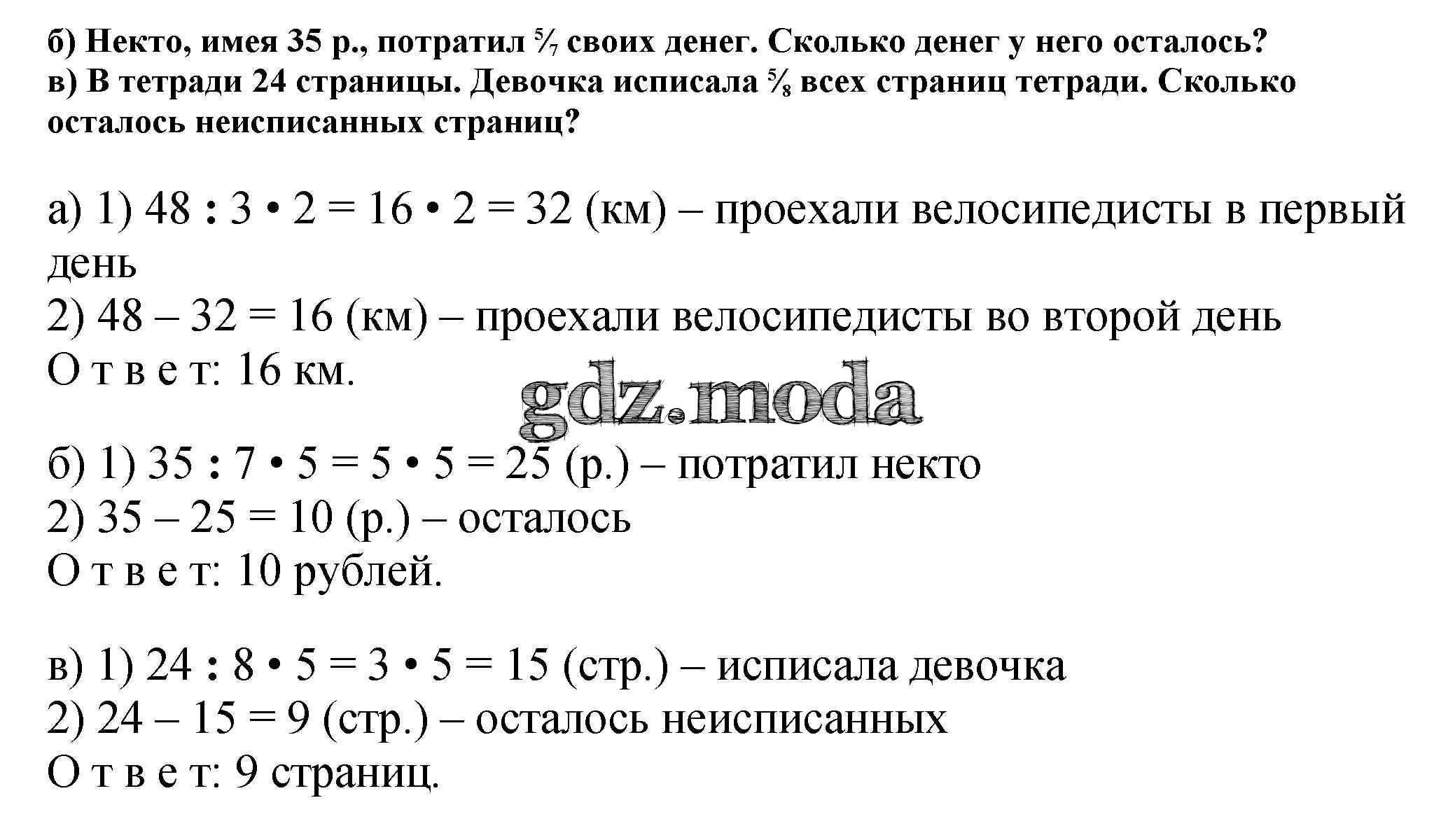 б) Некто, имея 35 р., потратил $\frac{5}{7}$ своих денег. Сколько денег у него осталось?
в) В тетради 24 страницы. Девочка исписала $\frac{5}{8}$ всех страниц тетради. Сколько осталось неисписанных страниц?

а) 1) $48 : 3 \cdot 2 = 16 \cdot 2 = 32$ (км) – проехали велосипедисты в первый день
2) $48 - 32 = 16$ (км) – проехали велосипедисты во второй день
О т в е т: 16 км.

gdz.moda

б) 1) $35 : 7 \cdot 5 = 5 \cdot 5 = 25$ (р.) – потратил некто
2) $35 - 25 = 10$ (р.) – осталось
О т в е т: 10 рублей.

в) 1) $24 : 8 \cdot 5 = 3 \cdot 5 = 15$ (стр.) – исписала девочка
2) $24 - 15 = 9$ (стр.) – осталось неисписанных
О т в е т: 9 страниц.